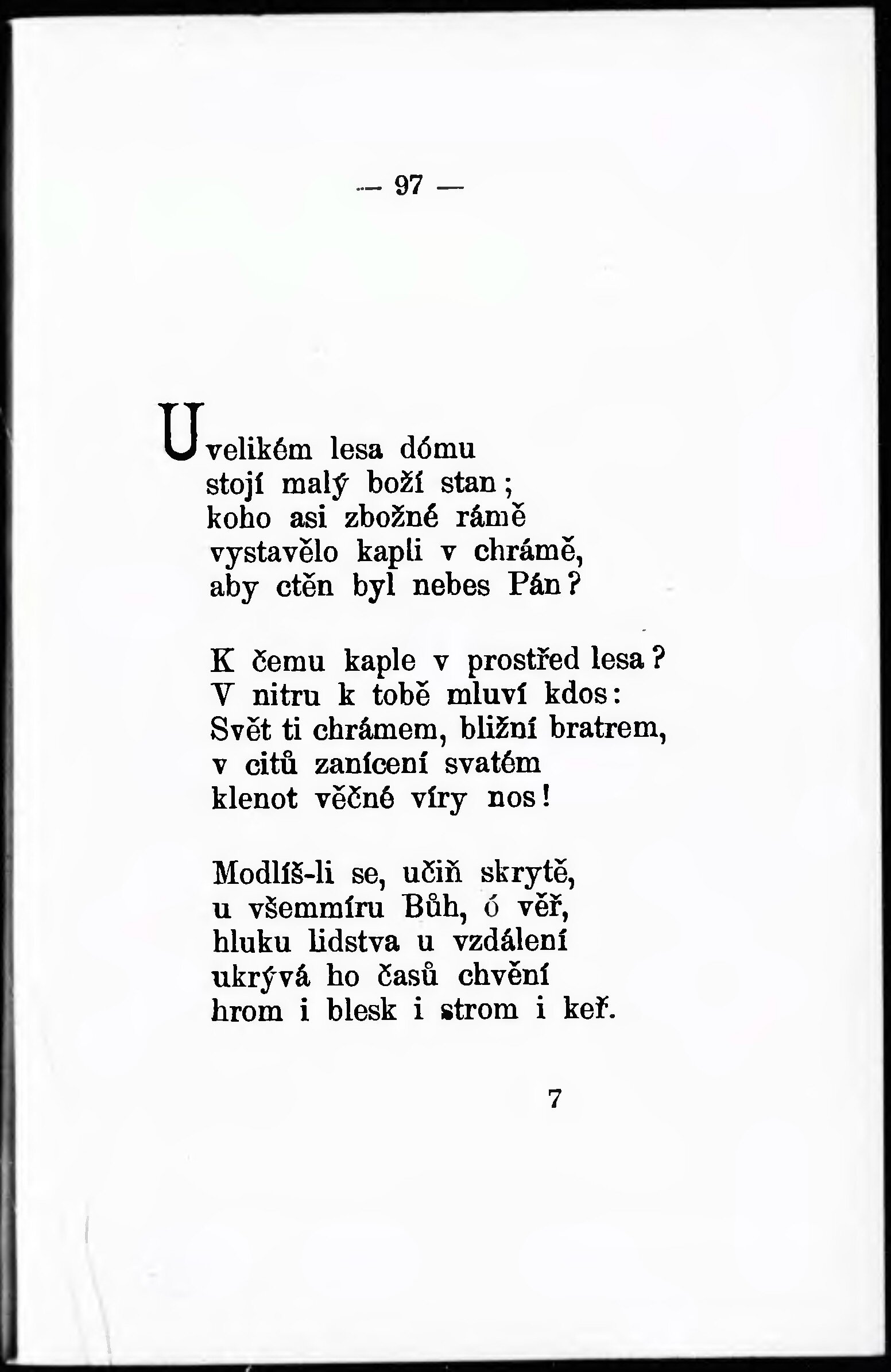 — 97 —

U velikém lesa dómu
stojí malý boží stan;
koho asi zbožné rámě
vystavělo kapli v chrámě,
aby ctěn byl nebes Pán?

K čemu kaple v prostřed lesa?
V nitru k tobě mluví kdos:
Svět ti chrámem, bližní bratrem,
v citů zanícení svatém
klenot věčné víry nos!

Modlíš-li se, učiň skrytě,
u všemmíru Bůh, ó věř,
hluku lidstva u vzdálení
ukrývá ho časů chvění
hrom i blesk i strom i keř.

7